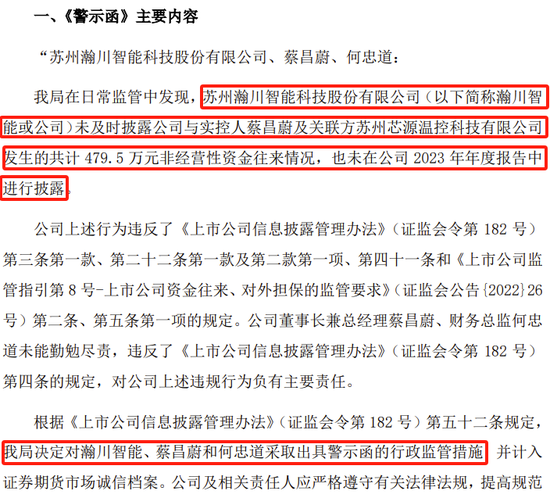 一、《警示函》主要内容

“苏州瀚川智能科技股份有限公司、蔡昌蔚、何忠道：

我局在日常监管中发现，苏州瀚川智能科技股份有限公司（以下简称瀚川智能或公司）未及时披露公司与实控人蔡昌蔚及关联方苏州芯源温控科技有限公司发生的共计 479.5 万元非经营性资金往来情况，也未在公司 2023 年年度报告中进行披露。

公司上述行为违反了《上市公司信息披露管理办法》（证监会令第 182 号）第三条第一款、第二十二条第一款及第二款第一项、第四十一条和《上市公司监管指引第 8 号-上市公司资金往来、对外担保的监管要求》（证监会公告{2022}26 号）第二条、第五条第一项的规定。公司董事长兼总经理蔡昌蔚、财务总监何忠道未能勤勉尽责，违反了《上市公司信息披露管理办法》（证监会令第 182 号）第四条的规定，对公司上述违规行为负有主要责任。

根据《上市公司信息披露管理办法》（证监会令第 182 号）第五十二条规定，我局决定对瀚川智能、蔡昌蔚和何忠道采取出具警示函的行政监管措施，并计入证券期货市场诚信档案。公司及相关责任人应严格遵守有关法律法规，提高规范